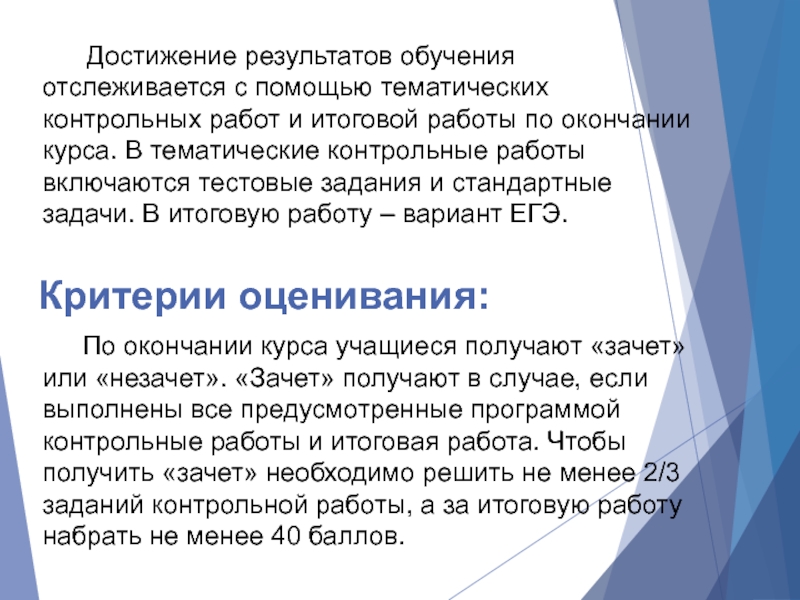 Достижение результатов обучения отслеживается с помощью тематических контрольных работ и итоговой работы по окончании курса. В тематические контрольные работы включаются тестовые задания и стандартные задачи. В итоговую работу – вариант ЕГЭ.

Критерии оценивания:

По окончании курса учащиеся получают «зачет» или «незачет». «Зачет» получают в случае, если выполнены все предусмотренные программой контрольные работы и итоговая работа. Чтобы получить «зачет» необходимо решить не менее 2/3 заданий контрольной работы, а за итоговую работу набрать не менее 40 баллов.